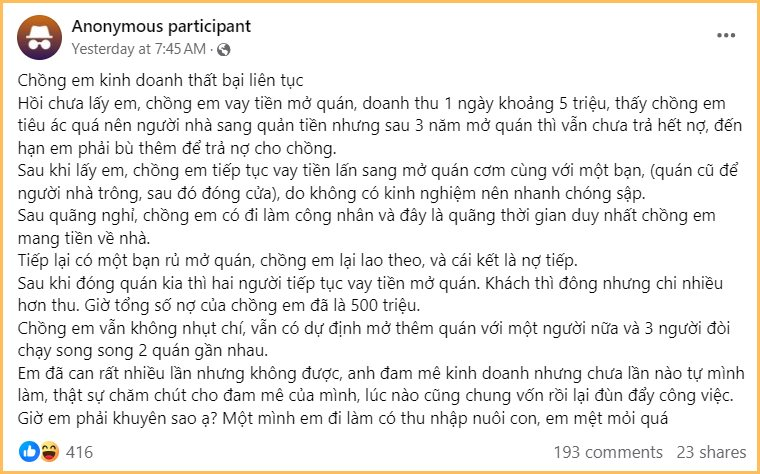 Anonymous participant
Yesterday at 7:45 AM ·

Chồng em kinh doanh thất bại liên tục
Hồi chưa lấy em, chồng em vay tiền mở quán, doanh thu 1 ngày khoảng 5 triệu, thấy chồng em tiêu ác quá nên người nhà sang quản tiền nhưng sau 3 năm mở quán thì vẫn chưa trả hết nợ, đến hạn em phải bù thêm để trả nợ cho chồng.
Sau khi lấy em, chồng em tiếp tục vay tiền lấn sang mở quán cơm cùng với một bạn, (quán cũ để người nhà trông, sau đó đóng cửa), do không có kinh nghiệm nên nhanh chóng sập.
Sau quãng nghỉ, chồng em có đi làm công nhân và đây là quãng thời gian duy nhất chồng em mang tiền về nhà.
Tiếp lại có một bạn rủ mở quán, chồng em lại lao theo, và cái kết là nợ tiếp.
Sau khi đóng quán kia thì hai người tiếp tục vay tiền mở quán. Khách thì đông nhưng chi nhiều hơn thu. Giờ tổng số nợ của chồng em đã là 500 triệu.
Chồng em vẫn không nhụt chí, vẫn có dự định mở thêm quán với một người nữa và 3 người đòi chạy song song 2 quán gần nhau.
Em đã can rất nhiều lần nhưng không được, anh đam mê kinh doanh nhưng chưa lần nào tự mình làm, thật sự chăm chút cho đam mê của mình, lúc nào cũng chung vốn rồi lại đùn đẩy công việc.
Giờ em phải khuyên sao ạ? Một mình em đi làm có thu nhập nuôi con, em mệt mỏi quá

416
193 comments 23 shares